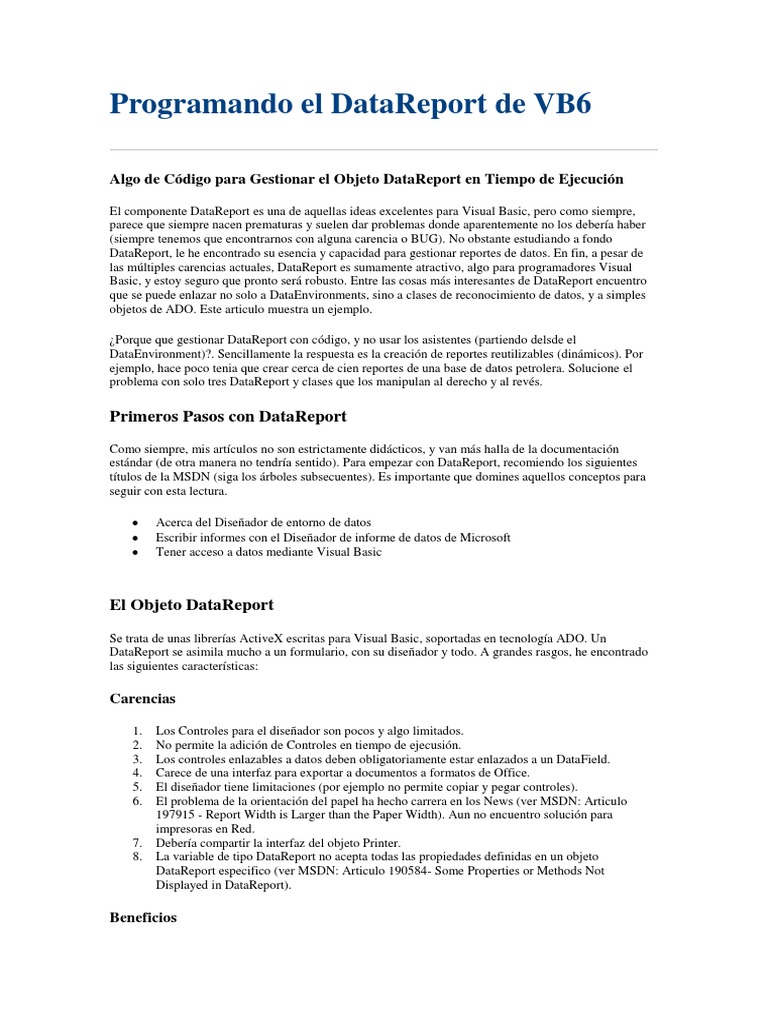 Programando el DataReport de VB6

Algo de Código para Gestionar el Objeto DataReport en Tiempo de Ejecución

El componente DataReport es una de aquellas ideas excelentes para Visual Basic, pero como siempre, parece que siempre nacen prematuras y suelen dar problemas donde aparentemente no los debería haber (siempre tenemos que encontrarnos con alguna carencia o BUG). No obstante estudiando a fondo DataReport, le he encontrado su esencia y capacidad para gestionar reportes de datos. En fin, a pesar de las múltiples carencias actuales, DataReport es sumamente atractivo, algo para programadores Visual Basic, y estoy seguro que pronto será robusto. Entre las cosas más interesantes de DataReport encuentro que se puede enlazar no solo a DataEnvironments, sino a clases de reconocimiento de datos, y a simples objetos de ADO. Este articulo muestra un ejemplo.

¿Porque que gestionar DataReport con código, y no usar los asistentes (partiendo delsde el DataEnvironment)?. Sencillamente la respuesta es la creación de reportes reutilizables (dinámicos). Por ejemplo, hace poco tenia que crear cerca de cien reportes de una base de datos petrolera. Solucione el problema con solo tres DataReport y clases que los manipulan al derecho y al revés.

Primeros Pasos con DataReport

Como siempre, mis artículos no son estrictamente didácticos, y van más halla de la documentación estándar (de otra manera no tendría sentido). Para empezar con DataReport, recomiendo los siguientes títulos de la MSDN (siga los árboles subsecuentes). Es importante que domines aquellos conceptos para seguir con esta lectura.

• Acerca del Diseñador de entorno de datos
• Escribir informes con el Diseñador de informe de datos de Microsoft
• Tener acceso a datos mediante Visual Basic

El Objeto DataReport

Se trata de unas librerías ActiveX escritas para Visual Basic, soportadas en tecnología ADO. Un DataReport se asimila mucho a un formulario, con su diseñador y todo. A grandes rasgos, he encontrado las siguientes características:

Carencias

1. Los Controles para el diseñador son pocos y algo limitados.
2. No permite la adición de Controles en tiempo de ejecusión.
3. Los controles enlazables a datos deben obligatoriamente estar enlazados a un DataField.
4. Carece de una interfaz para exportar a documentos a formatos de Office.
5. El diseñador tiene limitaciones (por ejemplo no permite copiar y pegar controles).
6. El problema de la orientación del papel ha hecho carrera en los News (ver MSDN: Articulo 197915 - Report Width is Larger than the Paper Width). Aun no encuentro solución para impresoras en Red.
7. Debería compartir la interfaz del objeto Printer.
8. La variable de tipo DataReport no acepta todas las propiedades definidas en un objeto DataReport especifico (ver MSDN: Articulo 190584- Some Properties or Methods Not Displayed in DataReport).

Beneficios